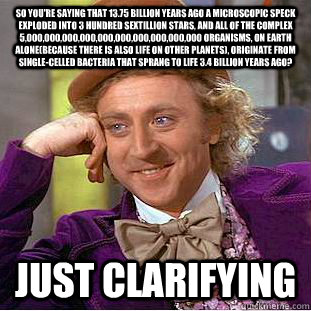 SO YOU'RE SAYING THAT 13.75 BILLION YEARS AGO A MICROSCOPIC SPECK EXPLODED INTO 3 HUNDRED SEXTILLION STARS, AND ALL OF THE COMPLEX 5,000,000,000,000,000,000,000,000,000,000 ORGANISMS, ON EARTH ALONE(BECAUSE THERE IS ALSO LIFE ON OTHER PLANETS), ORIGINATE FROM SINGLE-CELLED BACTERIA THAT SPRANG TO LIFE 3.4 BILLION YEARS AGO?

JUST CLARIFYING

quickmeme.com